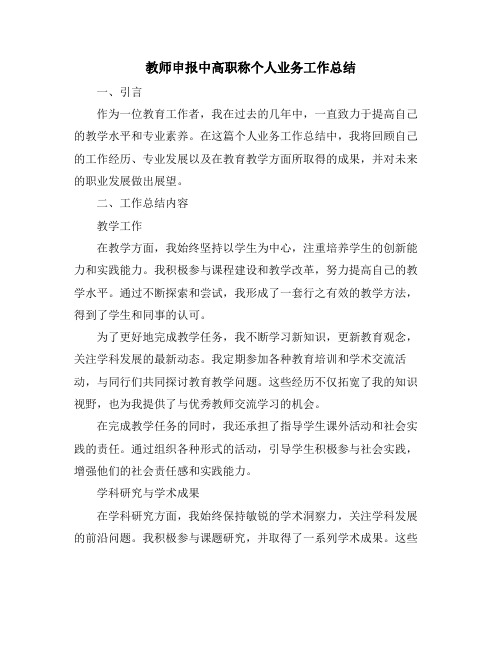 教师申报中高职称个人业务工作总结

一、引言

作为一位教育工作者，我在过去的几年中，一直致力于提高自己的教学水平和专业素养。在这篇个人业务工作总结中，我将回顾自己的工作经历、专业发展以及在教育教学方面所取得的成果，并对未来的职业发展做出展望。

二、工作总结内容

教学工作

在教学方面，我始终坚持以学生为中心，注重培养学生的创新能力和实践能力。我积极参与课程建设和教学改革，努力提高自己的教学水平。通过不断探索和尝试，我形成了一套行之有效的教学方法，得到了学生和同事的认可。

为了更好地完成教学任务，我不断学习新知识，更新教育观念，关注学科发展的最新动态。我定期参加各种教育培训和学术交流活动，与同行们共同探讨教育教学问题。这些经历不仅拓宽了我的知识视野，也为我提供了与优秀教师交流学习的机会。

在完成教学任务的同时，我还承担了指导学生课外活动和社会实践的责任。通过组织各种形式的活动，引导学生积极参与社会实践，增强他们的社会责任感和实践能力。

学科研究与学术成果

在学科研究方面，我始终保持敏锐的学术洞察力，关注学科发展的前沿问题。我积极参与课题研究，并取得了一系列学术成果。这些